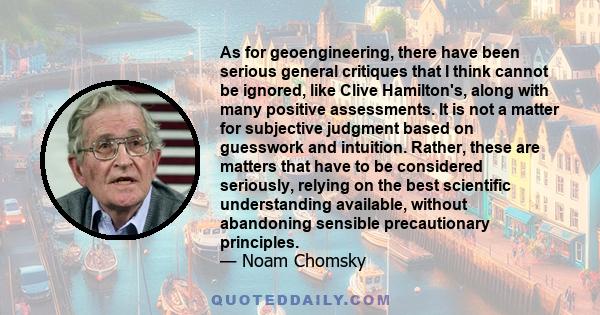 As for geoengineering, there have been serious general critiques that I think cannot be ignored, like Clive Hamilton's, along with many positive assessments. It is not a matter for subjective judgment based on guesswork and intuition. Rather, these are matters that have to be considered seriously, relying on the best scientific understanding available, without abandoning sensible precautionary principles.
— Noam Chomsky

QUOTEDDAILY.COM